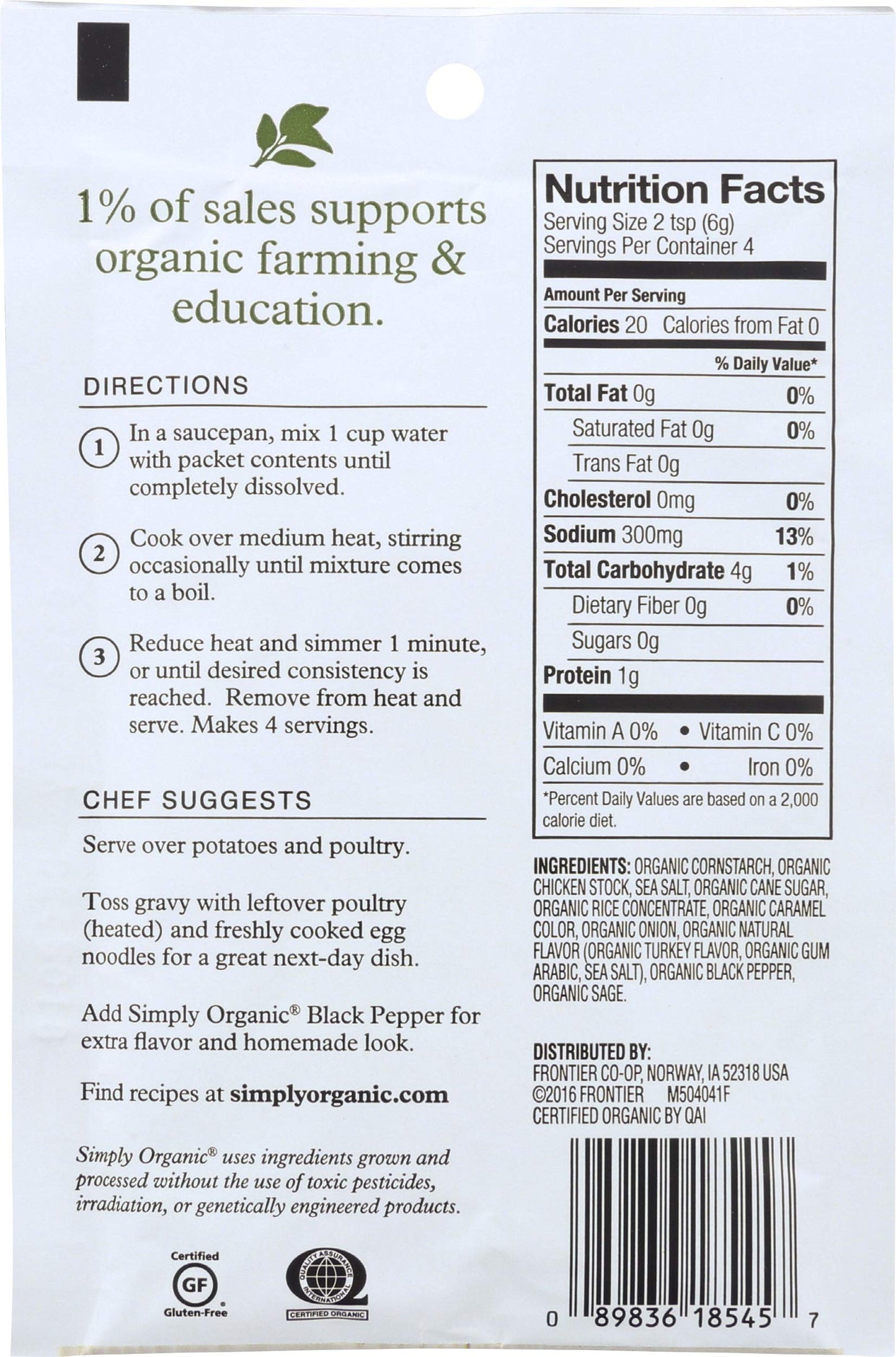 1% of sales supports organic farming & education.

DIRECTIONS

1 In a saucepan, mix 1 cup water with packet contents until completely dissolved.

2 Cook over medium heat, stirring occasionally until mixture comes to a boil.

3 Reduce heat and simmer 1 minute, or until desired consistency is reached. Remove from heat and serve. Makes 4 servings.

CHEF SUGGESTS

Serve over potatoes and poultry.

Toss gravy with leftover poultry (heated) and freshly cooked egg noodles for a great next-day dish.

Add Simply Organic® Black Pepper for extra flavor and homemade look.

Find recipes at simplyorganic.com

Simply Organic® uses ingredients grown and processed without the use of toxic pesticides, irradiation, or genetically engineered products.

Certified
GF
Gluten-Free

QUALITY ASSURANCE INTERNATIONAL
CERTIFIED ORGANIC

Nutrition Facts
Serving Size 2 tsp (6g)
Servings Per Container 4

Amount Per Serving
Calories 20 Calories from Fat 0
% Daily Value*
Total Fat 0g 0%
Saturated Fat 0g 0%
Trans Fat 0g
Cholesterol 0mg 0%
Sodium 300mg 13%
Total Carbohydrate 4g 1%
Dietary Fiber 0g 0%
Sugars 0g
Protein 1g

Vitamin A 0% • Vitamin C 0%
Calcium 0% • Iron 0%
*Percent Daily Values are based on a 2,000 calorie diet.

INGREDIENTS: ORGANIC CORNSTARCH, ORGANIC CHICKEN STOCK, SEA SALT, ORGANIC CANE SUGAR, ORGANIC RICE CONCENTRATE, ORGANIC CARAMEL COLOR, ORGANIC ONION, ORGANIC NATURAL FLAVOR (ORGANIC TURKEY FLAVOR, ORGANIC GUM ARABIC, SEA SALT), ORGANIC BLACK PEPPER, ORGANIC SAGE.

DISTRIBUTED BY:
FRONTIER CO-OP, NORWAY, IA 52318 USA
©2016 FRONTIER M504041F
CERTIFIED ORGANIC BY QAI

0 89836 18545 7